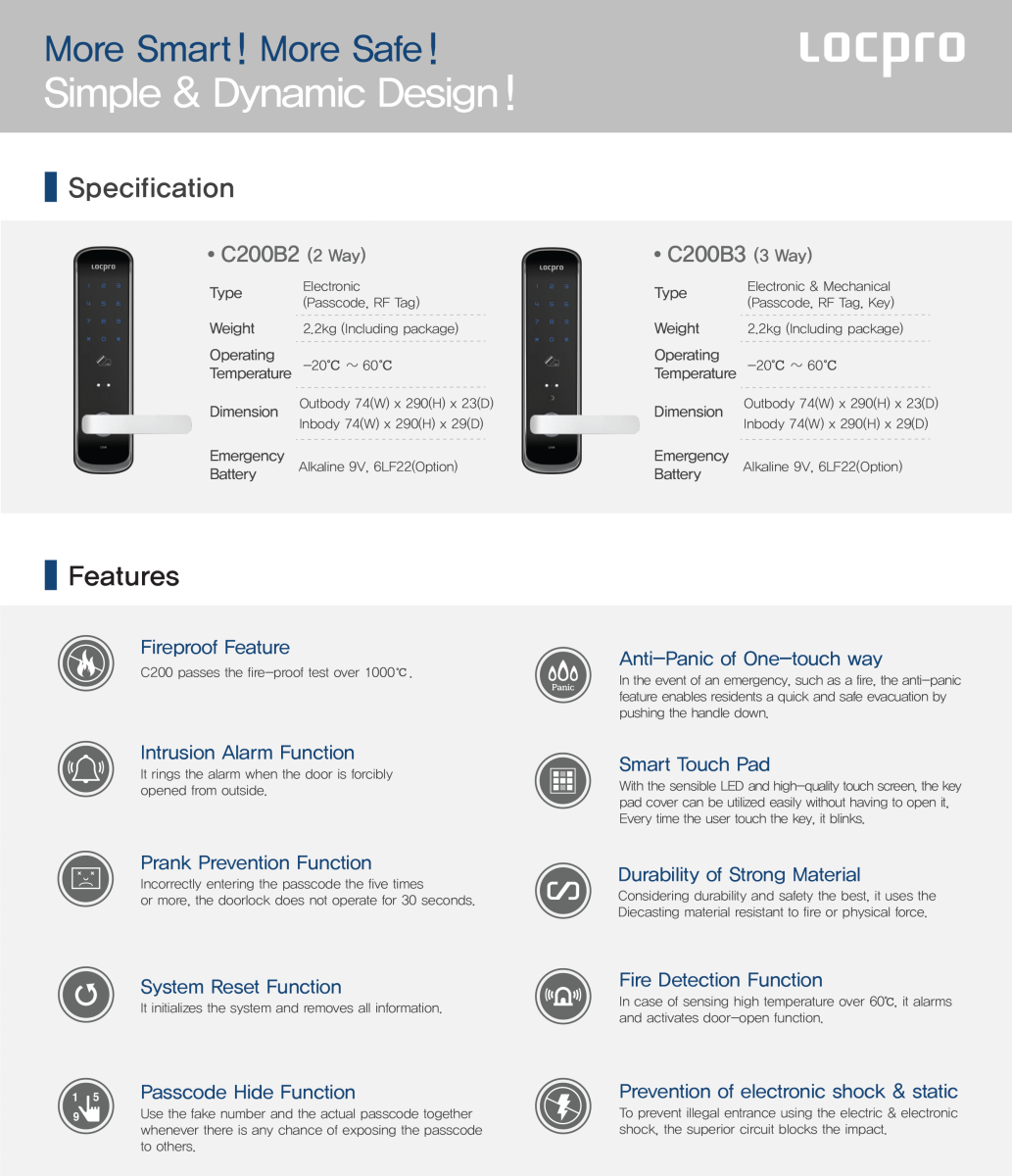 More Smart! More Safe!
Simple & Dynamic Design!

LOCPRO

Specification

• C200B2 (2 Way)

Type
Electronic
(Passcode, RF Tag)

Weight
2.2kg (Including package)

Operating Temperature
-20°C ~ 60°C

Dimension
Outbody 74(W) x 290(H) x 23(D)
Inbody 74(W) x 290(H) x 29(D)

Emergency Battery
Alkaline 9V, 6LF22(Option)

• C200B3 (3 Way)

Type
Electronic & Mechanical
(Passcode, RF Tag, Key)

Weight
2.2kg (Including package)

Operating Temperature
-20°C ~ 60°C

Dimension
Outbody 74(W) x 290(H) x 23(D)
Inbody 74(W) x 290(H) x 29(D)

Emergency Battery
Alkaline 9V, 6LF22(Option)

Features

Fireproof Feature
C200 passes the fire-proof test over 1000℃.

Intrusion Alarm Function
It rings the alarm when the door is forcibly opened from outside.

Prank Prevention Function
Incorrectly entering the passcode the five times or more, the doorlock does not operate for 30 seconds.

System Reset Function
It initializes the system and removes all information.

Passcode Hide Function
Use the fake number and the actual passcode together whenever there is any chance of exposing the passcode to others.

Panic
Anti-Panic of One-touch way
In the event of an emergency, such as a fire, the anti-panic feature enables residents a quick and safe evacuation by pushing the handle down.

Smart Touch Pad
With the sensible LED and high-quality touch screen, the key pad cover can be utilized easily without having to open it. Every time the user touch the key, it blinks.

Durability of Strong Material
Considering durability and safety the best, it uses the Diecasting material resistant to fire or physical force.

Fire Detection Function
In case of sensing high temperature over 60℃, it alarms and activates door-open function.

Prevention of electronic shock & static
To prevent illegal entrance using the electric & electronic shock, the superior circuit blocks the impact.